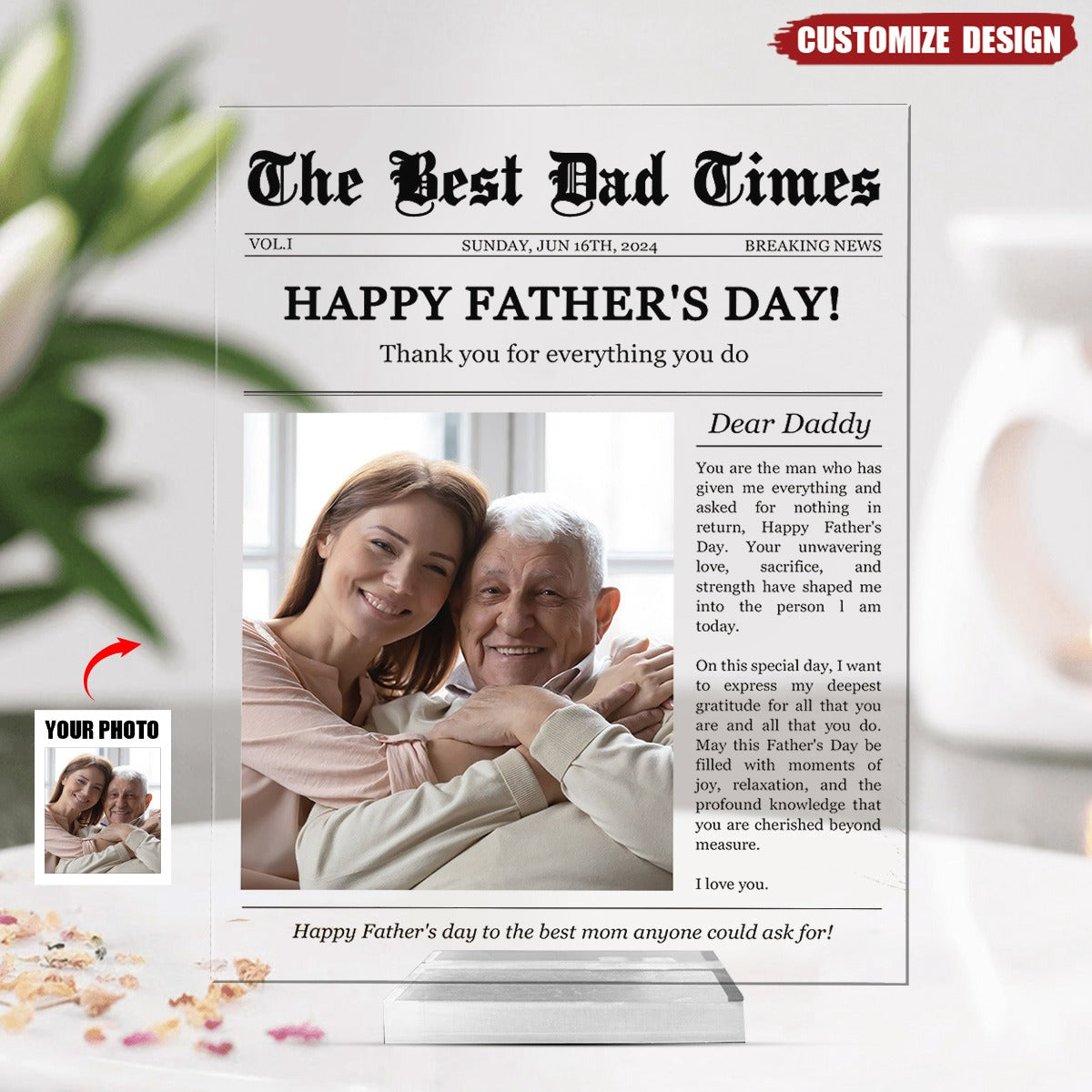 CUSTOMIZE DESIGN

The Best Dad Times

VOL.I SUNDAY, JUN 16TH, 2024 BREAKING NEWS

HAPPY FATHER'S DAY!

Thank you for everything you do

Dear Daddy

You are the man who has given me everything and asked for nothing in return, Happy Father's Day. Your unwavering love, sacrifice, and strength have shaped me into the person l am today.

On this special day, I want to express my deepest gratitude for all that you are and all that you do. May this Father's Day be filled with moments of joy, relaxation, and the profound knowledge that you are cherished beyond measure.

I love you.

Happy Father's day to the best mom anyone could ask for!

YOUR PHOTO